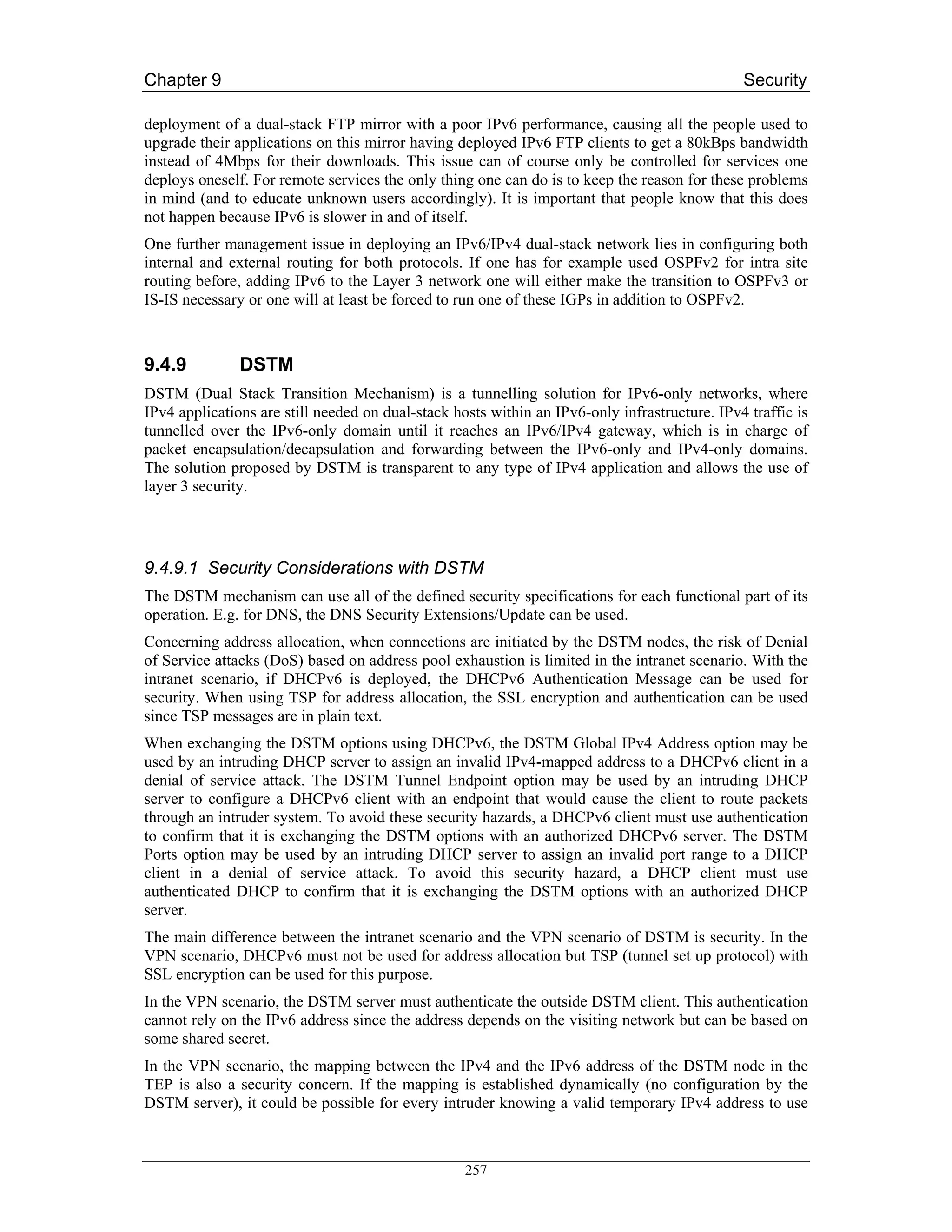 Chapter 9 Security

deployment of a dual-stack FTP mirror with a poor IPv6 performance, causing all the people used to upgrade their applications on this mirror having deployed IPv6 FTP clients to get a 80kBps bandwidth instead of 4Mbps for their downloads. This issue can of course only be controlled for services one deploys oneself. For remote services the only thing one can do is to keep the reason for these problems in mind (and to educate unknown users accordingly). It is important that people know that this does not happen because IPv6 is slower in and of itself.

One further management issue in deploying an IPv6/IPv4 dual-stack network lies in configuring both internal and external routing for both protocols. If one has for example used OSPFv2 for intra site routing before, adding IPv6 to the Layer 3 network one will either make the transition to OSPFv3 or IS-IS necessary or one will at least be forced to run one of these IGPs in addition to OSPFv2.

9.4.9 DSTM

DSTM (Dual Stack Transition Mechanism) is a tunnelling solution for IPv6-only networks, where IPv4 applications are still needed on dual-stack hosts within an IPv6-only infrastructure. IPv4 traffic is tunnelled over the IPv6-only domain until it reaches an IPv6/IPv4 gateway, which is in charge of packet encapsulation/decapsulation and forwarding between the IPv6-only and IPv4-only domains. The solution proposed by DSTM is transparent to any type of IPv4 application and allows the use of layer 3 security.

9.4.9.1 Security Considerations with DSTM

The DSTM mechanism can use all of the defined security specifications for each functional part of its operation. E.g. for DNS, the DNS Security Extensions/Update can be used.

Concerning address allocation, when connections are initiated by the DSTM nodes, the risk of Denial of Service attacks (DoS) based on address pool exhaustion is limited in the intranet scenario. With the intranet scenario, if DHCPv6 is deployed, the DHCPv6 Authentication Message can be used for security. When using TSP for address allocation, the SSL encryption and authentication can be used since TSP messages are in plain text.

When exchanging the DSTM options using DHCPv6, the DSTM Global IPv4 Address option may be used by an intruding DHCP server to assign an invalid IPv4-mapped address to a DHCPv6 client in a denial of service attack. The DSTM Tunnel Endpoint option may be used by an intruding DHCP server to configure a DHCPv6 client with an endpoint that would cause the client to route packets through an intruder system. To avoid these security hazards, a DHCPv6 client must use authentication to confirm that it is exchanging the DSTM options with an authorized DHCPv6 server. The DSTM Ports option may be used by an intruding DHCP server to assign an invalid port range to a DHCP client in a denial of service attack. To avoid this security hazard, a DHCP client must use authenticated DHCP to confirm that it is exchanging the DSTM options with an authorized DHCP server.

The main difference between the intranet scenario and the VPN scenario of DSTM is security. In the VPN scenario, DHCPv6 must not be used for address allocation but TSP (tunnel set up protocol) with SSL encryption can be used for this purpose.

In the VPN scenario, the DSTM server must authenticate the outside DSTM client. This authentication cannot rely on the IPv6 address since the address depends on the visiting network but can be based on some shared secret.

In the VPN scenario, the mapping between the IPv4 and the IPv6 address of the DSTM node in the TEP is also a security concern. If the mapping is established dynamically (no configuration by the DSTM server), it could be possible for every intruder knowing a valid temporary IPv4 address to use

257